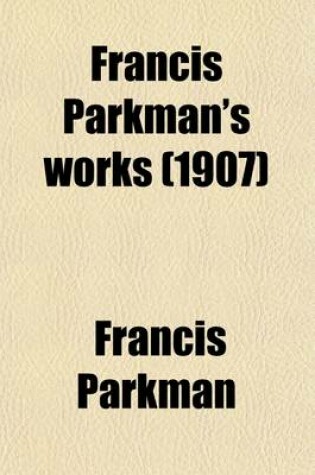 Francis Parkman's works (1907)

Francis Parkman